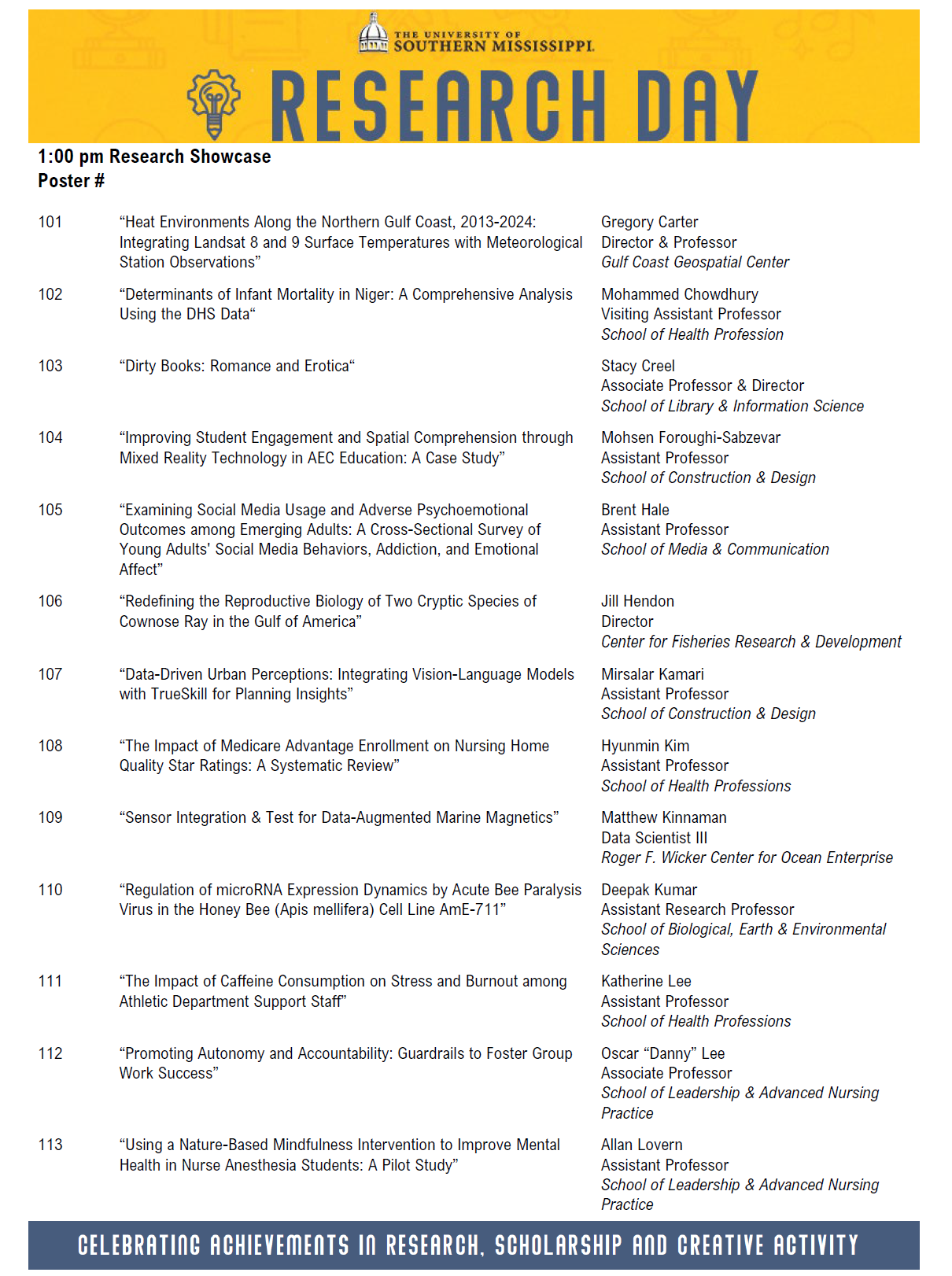 THE UNIVERSITY OF SOUTHERN MISSISSIPPI.

RESEARCH DAY

1:00 pm Research Showcase
Poster #

101 “Heat Environments Along the Northern Gulf Coast, 2013-2024: Integrating Landsat 8 and 9 Surface Temperatures with Meteorological Station Observations”
Gregory Carter
Director & Professor
Gulf Coast Geospatial Center

102 “Determinants of Infant Mortality in Niger: A Comprehensive Analysis Using the DHS Data“
Mohammed Chowdhury
Visiting Assistant Professor
School of Health Profession

103 “Dirty Books: Romance and Erotica“
Stacy Creel
Associate Professor & Director
School of Library & Information Science

104 “Improving Student Engagement and Spatial Comprehension through Mixed Reality Technology in AEC Education: A Case Study”
Mohsen Foroughi-Sabzevar
Assistant Professor
School of Construction & Design

105 “Examining Social Media Usage and Adverse Psychoemotional Outcomes among Emerging Adults: A Cross-Sectional Survey of Young Adults' Social Media Behaviors, Addiction, and Emotional Affect”
Brent Hale
Assistant Professor
School of Media & Communication

106 “Redefining the Reproductive Biology of Two Cryptic Species of Cownose Ray in the Gulf of America”
Jill Hendon
Director
Center for Fisheries Research & Development

107 “Data-Driven Urban Perceptions: Integrating Vision-Language Models with TrueSkill for Planning Insights”
Mirsalar Kamari
Assistant Professor
School of Construction & Design

108 “The Impact of Medicare Advantage Enrollment on Nursing Home Quality Star Ratings: A Systematic Review”
Hyunmin Kim
Assistant Professor
School of Health Professions

109 “Sensor Integration & Test for Data-Augmented Marine Magnetics”
Matthew Kinnaman
Data Scientist III
Roger F. Wicker Center for Ocean Enterprise

110 “Regulation of microRNA Expression Dynamics by Acute Bee Paralysis Virus in the Honey Bee (Apis mellifera) Cell Line AmE-711”
Deepak Kumar
Assistant Research Professor
School of Biological, Earth & Environmental Sciences

111 “The Impact of Caffeine Consumption on Stress and Burnout among Athletic Department Support Staff”
Katherine Lee
Assistant Professor
School of Health Professions

112 “Promoting Autonomy and Accountability: Guardrails to Foster Group Work Success”
Oscar “Danny” Lee
Associate Professor
School of Leadership & Advanced Nursing Practice

113 “Using a Nature-Based Mindfulness Intervention to Improve Mental Health in Nurse Anesthesia Students: A Pilot Study”
Allan Lovern
Assistant Professor
School of Leadership & Advanced Nursing Practice

CELEBRATING ACHIEVEMENTS IN RESEARCH, SCHOLARSHIP AND CREATIVE ACTIVITY